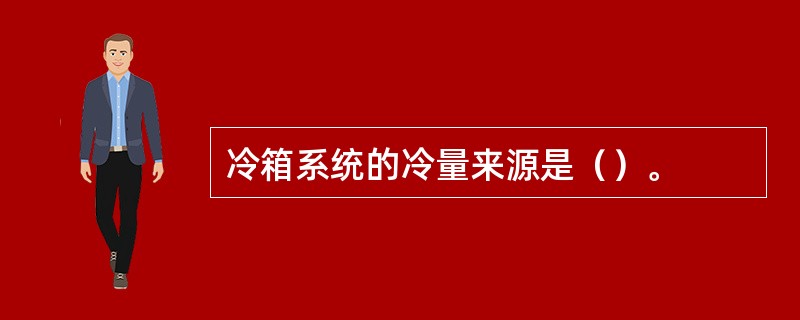 冷箱系统的冷量来源是（）。